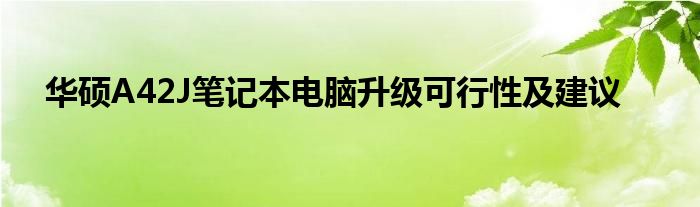 华硕A42J笔记本电脑升级可行性及建议